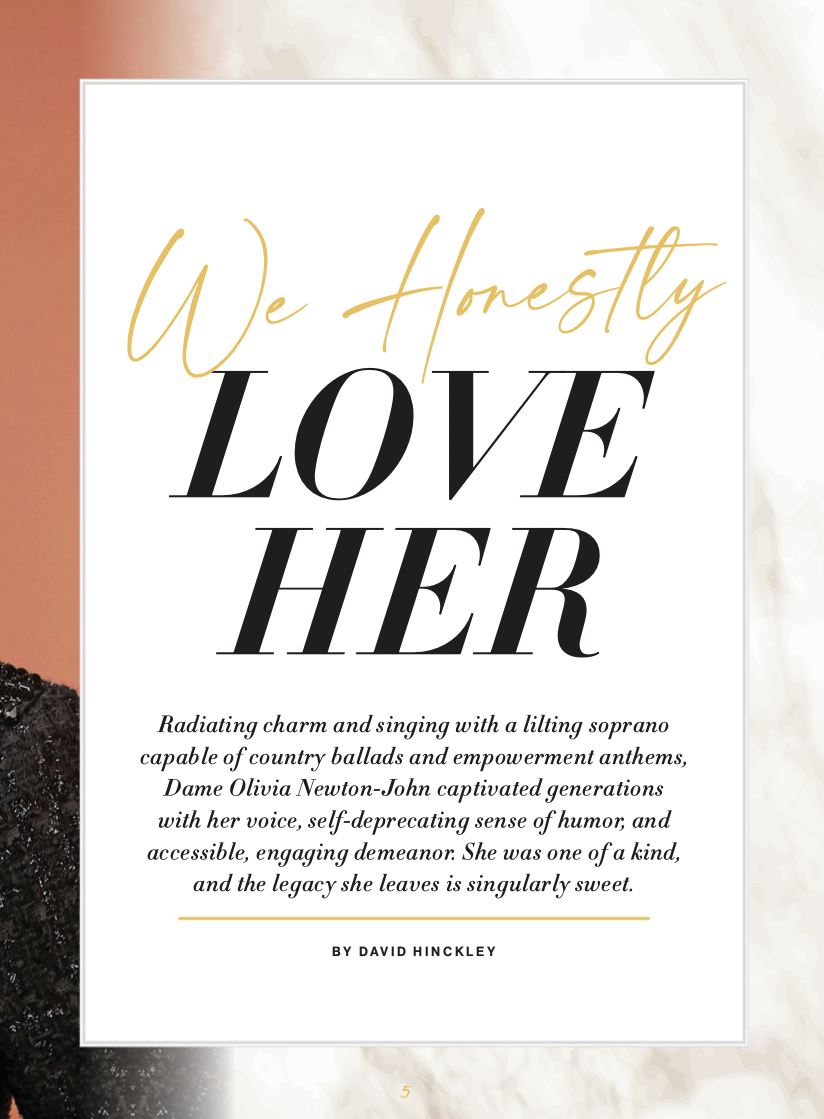 We Honestly
LOVE
HER

Radiating charm and singing with a lilting soprano capable of country ballads and empowerment anthems, Dame Olivia Newton-John captivated generations with her voice, self-deprecating sense of humor, and accessible, engaging demeanor. She was one of a kind, and the legacy she leaves is singularly sweet.

BY DAVID HINCKLEY

5